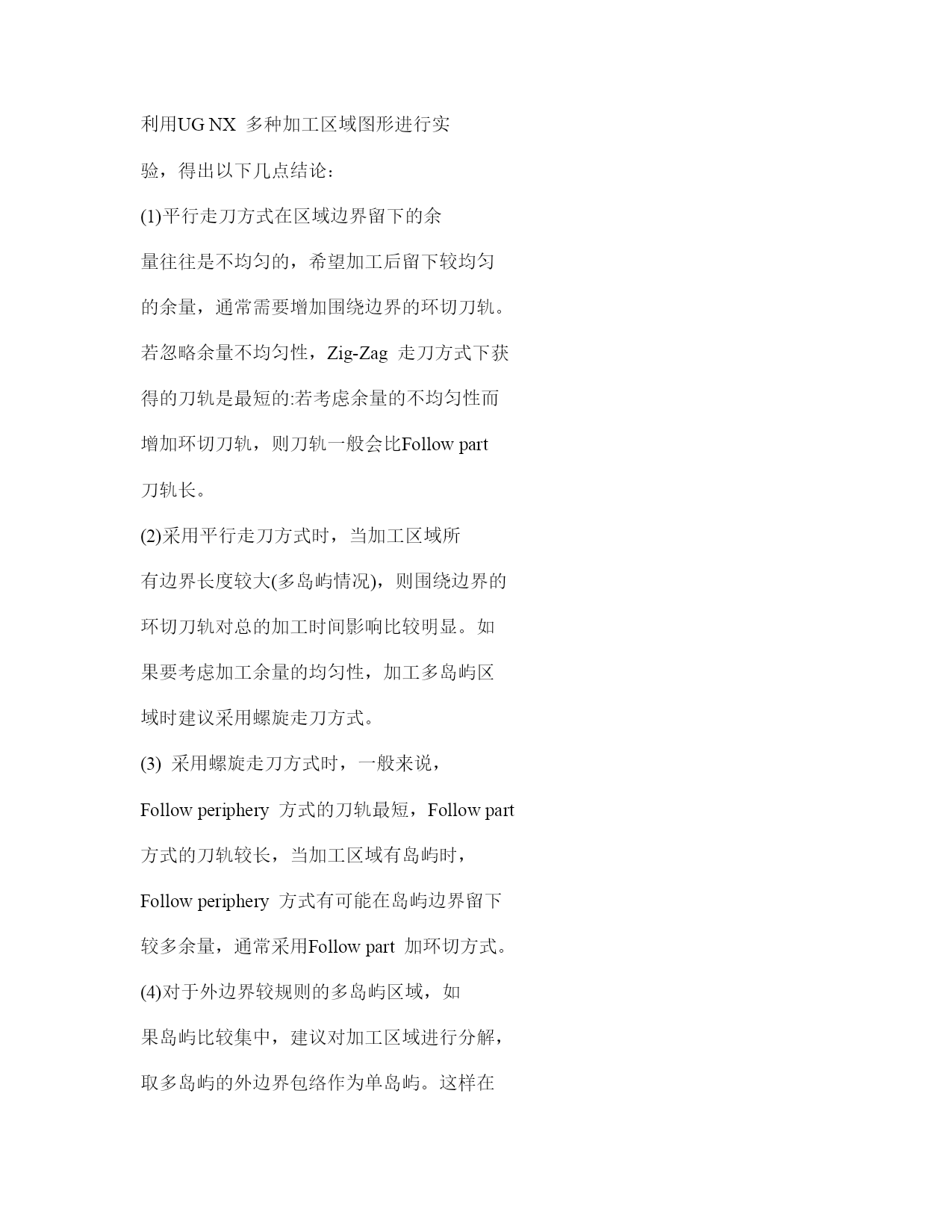 利用UG NX 多种加工区域图形进行实验，得出以下几点结论：

(1)平行走刀方式在区域边界留下的余量往往是不均匀的，希望加工后留下较均匀的余量，通常需要增加围绕边界的环切刀轨。若忽略余量不均匀性，Zig-Zag 走刀方式下获得的刀轨是最短的:若考虑余量的不均匀性而增加环切刀轨，则刀轨一般会比Follow part 刀轨长。

(2)采用平行走刀方式时，当加工区域所有边界长度较大(多岛屿情况)，则围绕边界的环切刀轨对总的加工时间影响比较明显。如果要考虑加工余量的均匀性，加工多岛屿区域时建议采用螺旋走刀方式。

(3) 采用螺旋走刀方式时，一般来说，Follow periphery 方式的刀轨最短，Follow part 方式的刀轨较长，当加工区域有岛屿时，Follow periphery 方式有可能在岛屿边界留下较多余量，通常采用Follow part 加环切方式。

(4)对于外边界较规则的多岛屿区域，如果岛屿比较集中，建议对加工区域进行分解，取多岛屿的外边界包络作为单岛屿。这样在